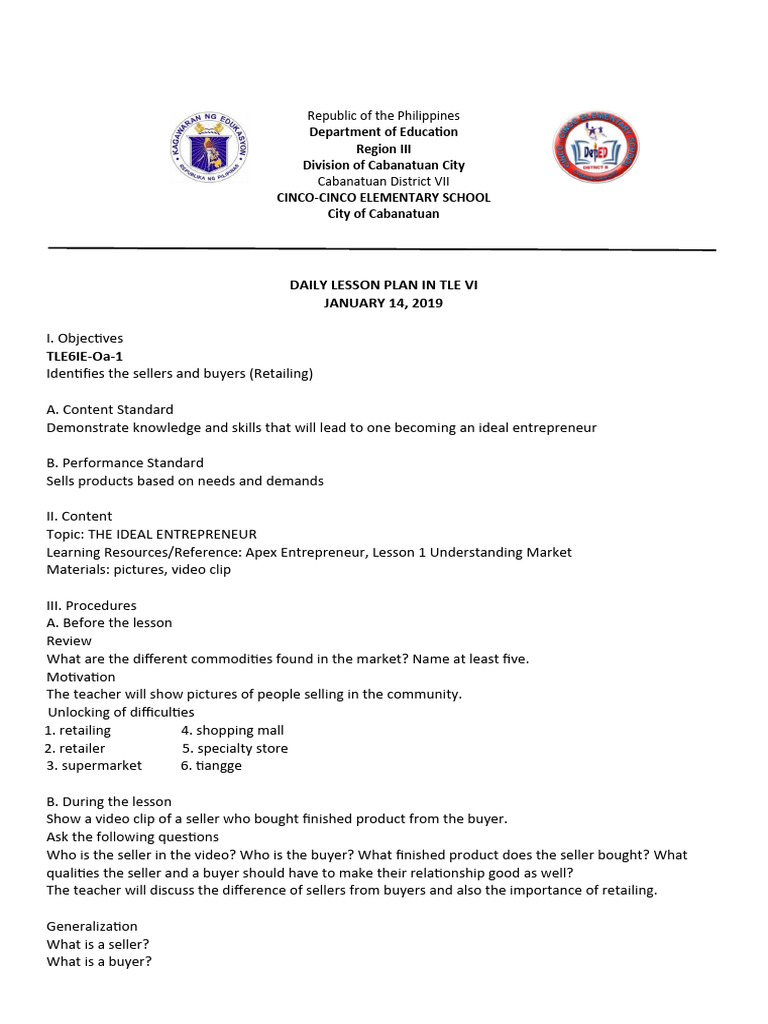 KAGAWARAN NG EDUKASYON
REPUBLIKA NG PILIPINAS

Republic of the Philippines
Department of Education
Region III
Division of Cabanatuan City
Cabanatuan District VII
CINCO-CINCO ELEMENTARY SCHOOL
City of Cabanatuan

DepED

DAILY LESSON PLAN IN TLE VI
JANUARY 14, 2019

I. Objectives
TLE6IE-Oa-1
Identifies the sellers and buyers (Retailing)

A. Content Standard
Demonstrate knowledge and skills that will lead to one becoming an ideal entrepreneur

B. Performance Standard
Sells products based on needs and demands

II. Content
Topic: THE IDEAL ENTREPRENEUR
Learning Resources/Reference: Apex Entrepreneur, Lesson 1 Understanding Market
Materials: pictures, video clip

III. Procedures
A. Before the lesson
Review
What are the different commodities found in the market? Name at least five.
Motivation
The teacher will show pictures of people selling in the community.
Unlocking of difficulties
1. retailing 4. shopping mall
2. retailer 5. specialty store
3. supermarket 6. tiangge

B. During the lesson
Show a video clip of a seller who bought finished product from the buyer.
Ask the following questions
Who is the seller in the video? Who is the buyer? What finished product does the seller bought? What qualities the seller and a buyer should have to make their relationship good as well?
The teacher will discuss the difference of sellers from buyers and also the importance of retailing.

Generalization
What is a seller?
What is a buyer?